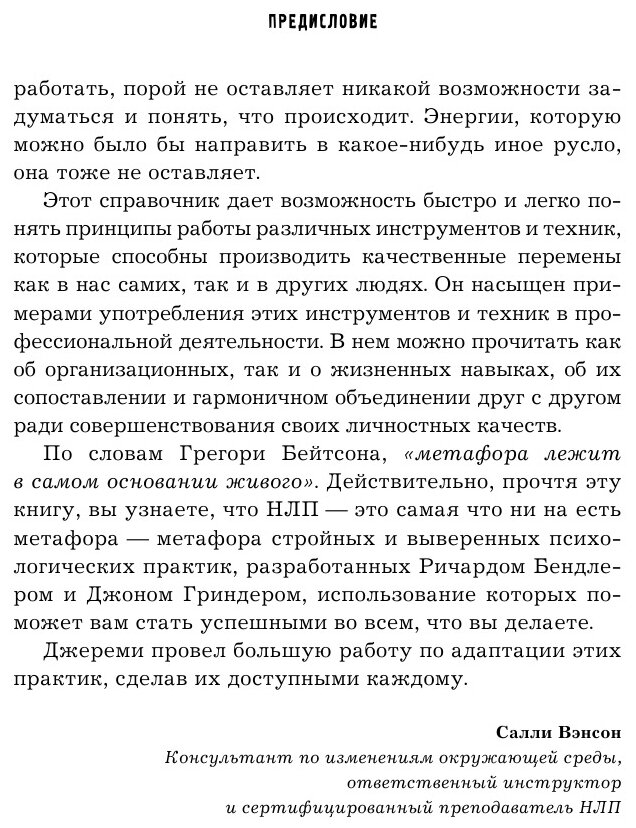 ПРЕДИСЛОВИЕ

работать, порой не оставляет никакой возможности задуматься и понять, что происходит. Энергии, которую можно было бы направить в какое-нибудь иное русло, она тоже не оставляет.

Этот справочник дает возможность быстро и легко понять принципы работы различных инструментов и техник, которые способны производить качественные перемены как в нас самих, так и в других людях. Он насыщен примерами употребления этих инструментов и техник в профессиональной деятельности. В нем можно прочитать как об организационных, так и о жизненных навыках, об их сопоставлении и гармоничном объединении друг с другом ради совершенствования своих личностных качеств.

По словам Грегори Бейтсона, «метафора лежит в самом основании живого». Действительно, прочтя эту книгу, вы узнаете, что НЛП — это самая что ни на есть метафора — метафора стройных и выверенных психологических практик, разработанных Ричардом Бендлером и Джоном Гриндером, использование которых поможет вам стать успешными во всем, что вы делаете.

Джереми провел большую работу по адаптации этих практик, сделав их доступными каждому.

Салли Вэнсон
Консультант по изменениям окружающей среды, ответственный инструктор и сертифицированный преподаватель НЛП